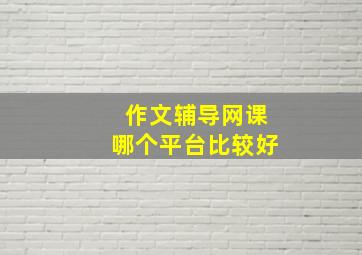 作文辅导网课
哪个平台比较好